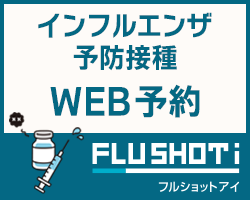 インフルエンザ
予防接種
WEB予約

FLU SHOT i
フルショットアイ